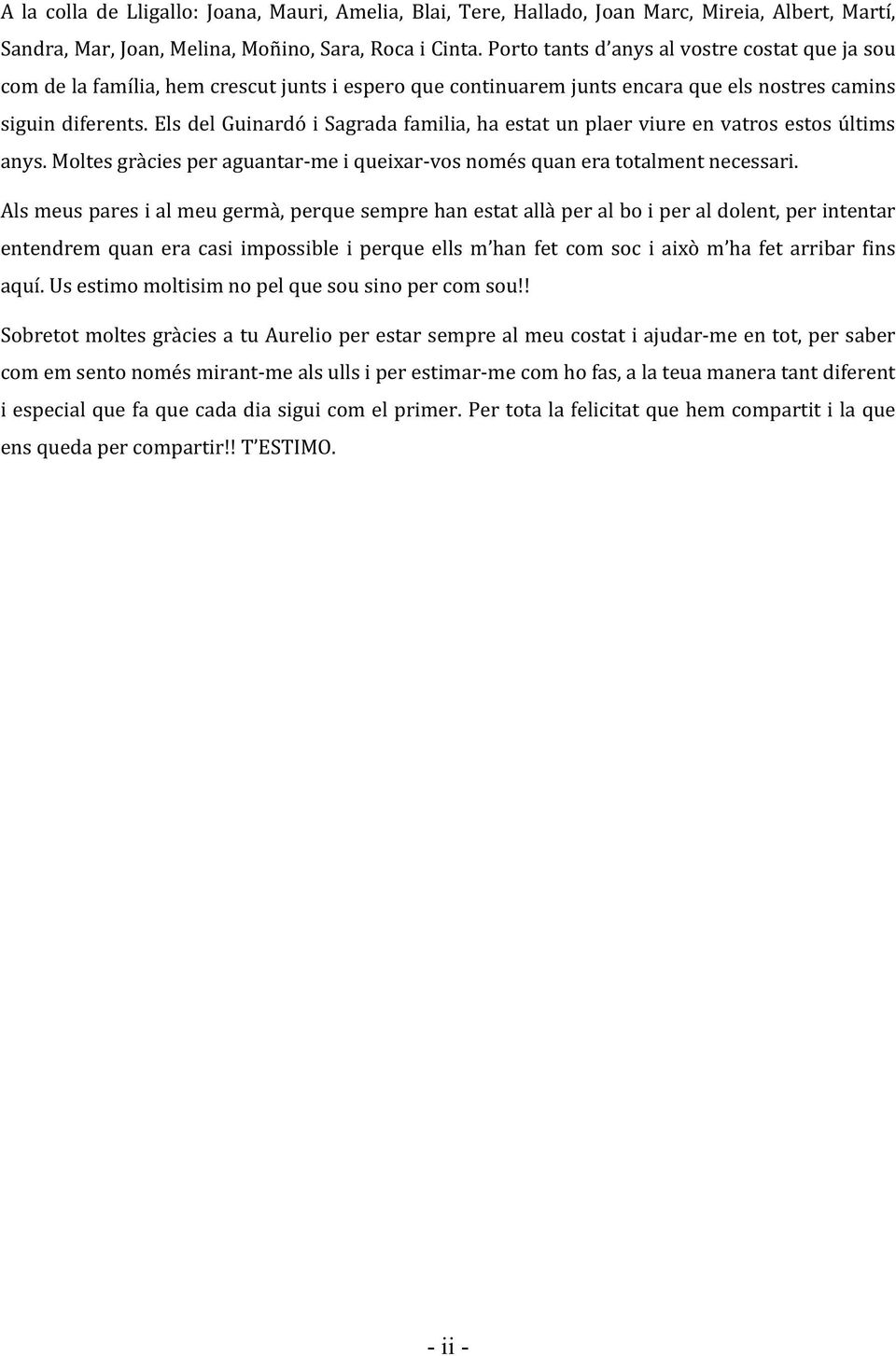 A la colla de Lligallo: Joana, Mauri, Amelia, Blai, Tere, Hallado, Joan Marc, Mireia, Albert, Martí, Sandra, Mar, Joan, Melina, Moñino, Sara, Roca i Cinta. Porto tants d'anys al vostre costat que ja sou com de la família, hem crescut junts i espero que continuarem junts encara que els nostres camins siguin diferents. Els del Guinardó i Sagrada familia, ha estat un plaer viure en vatros estos últims anys. Moltes gràcies per aguantar-me i queixar-vos només quan era totalment necessari.

Als meus pares i al meu germà, perque sempre han estat allà per al bo i per al dolent, per intentar entendrem quan era casi impossible i perque ells m'han fet com soc i això m'ha fet arribar fins aquí. Us estimo moltisim no pel que sou sino per com sou!!

Sobretot moltes gràcies a tu Aurelio per estar sempre al meu costat i ajudar-me en tot, per saber com em sento només mirant-me als ulls i per estimar-me com ho fas, a la teua manera tant diferent i especial que fa que cada dia sigui com el primer. Per tota la felicitat que hem compartit i la que ens queda per compartir!! T'ESTIMO.

- ii -